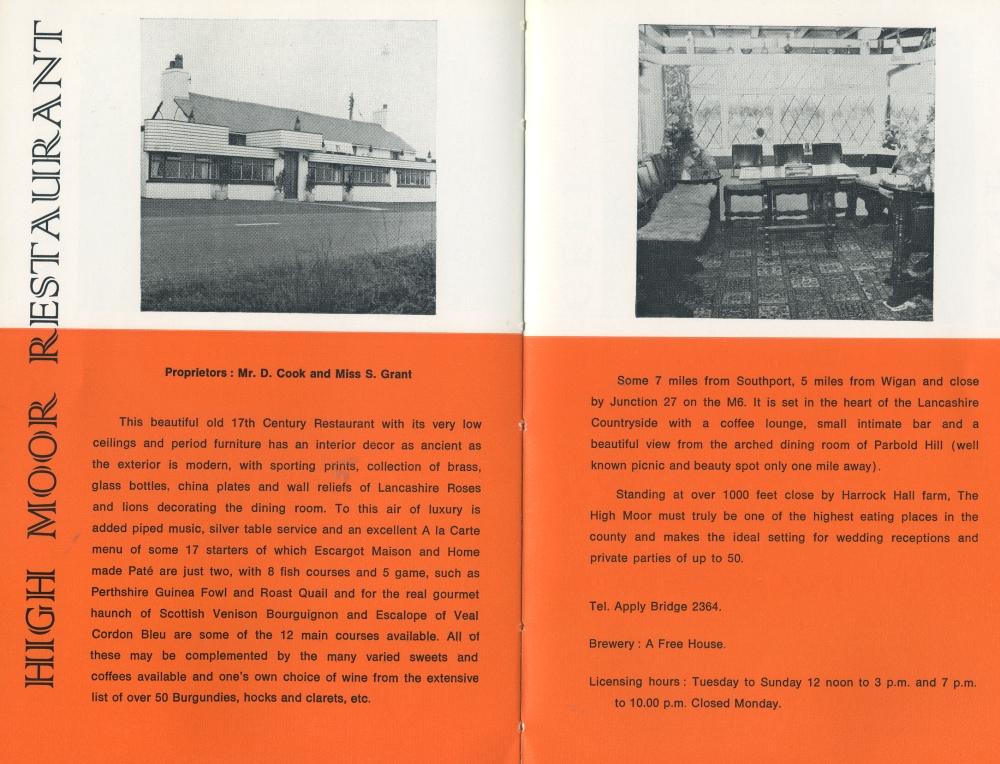 HIGH MOOR RESTAURANT

Proprietors : Mr. D. Cook and Miss S. Grant

This beautiful old 17th Century Restaurant with its very low ceilings and period furniture has an interior decor as ancient as the exterior is modern, with sporting prints, collection of brass, glass bottles, china plates and wall reliefs of Lancashire Roses and lions decorating the dining room. To this air of luxury is added piped music, silver table service and an excellent A la Carte menu of some 17 starters of which Escargot Maison and Home made Paté are just two, with 8 fish courses and 5 game, such as Perthshire Guinea Fowl and Roast Quail and for the real gourmet haunch of Scottish Venison Bourguignon and Escalope of Veal Cordon Bleu are some of the 12 main courses available. All of these may be complemented by the many varied sweets and coffees available and one's own choice of wine from the extensive list of over 50 Burgundies, hocks and clarets, etc.

Some 7 miles from Southport, 5 miles from Wigan and close by Junction 27 on the M6. It is set in the heart of the Lancashire Countryside with a coffee lounge, small intimate bar and a beautiful view from the arched dining room of Parbold Hill (well known picnic and beauty spot only one mile away).

Standing at over 1000 feet close by Harrock Hall farm, The High Moor must truly be one of the highest eating places in the county and makes the ideal setting for wedding receptions and private parties of up to 50.

Tel. Apply Bridge 2364.

Brewery : A Free House.

Licensing hours : Tuesday to Sunday 12 noon to 3 p.m. and 7 p.m. to 10.00 p.m. Closed Monday.